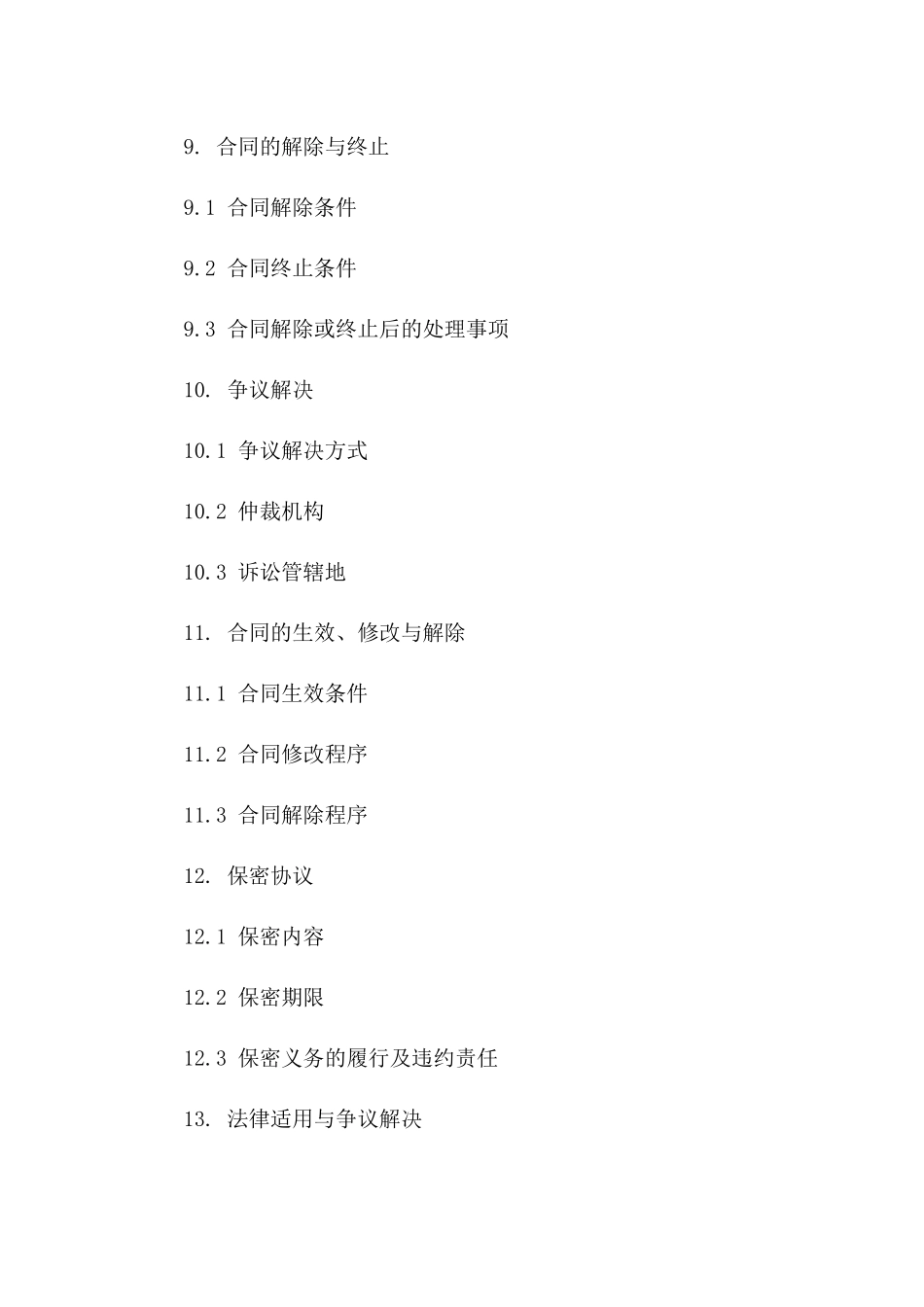 9. 合同的解除与终止

9.1 合同解除条件

9.2 合同终止条件

9.3 合同解除或终止后的处理事项

10. 争议解决

10.1 争议解决方式

10.2 仲裁机构

10.3 诉讼管辖地

11. 合同的生效、修改与解除

11.1 合同生效条件

11.2 合同修改程序

11.3 合同解除程序

12. 保密协议

12.1 保密内容

12.2 保密期限

12.3 保密义务的履行及违约责任

13. 法律适用与争议解决